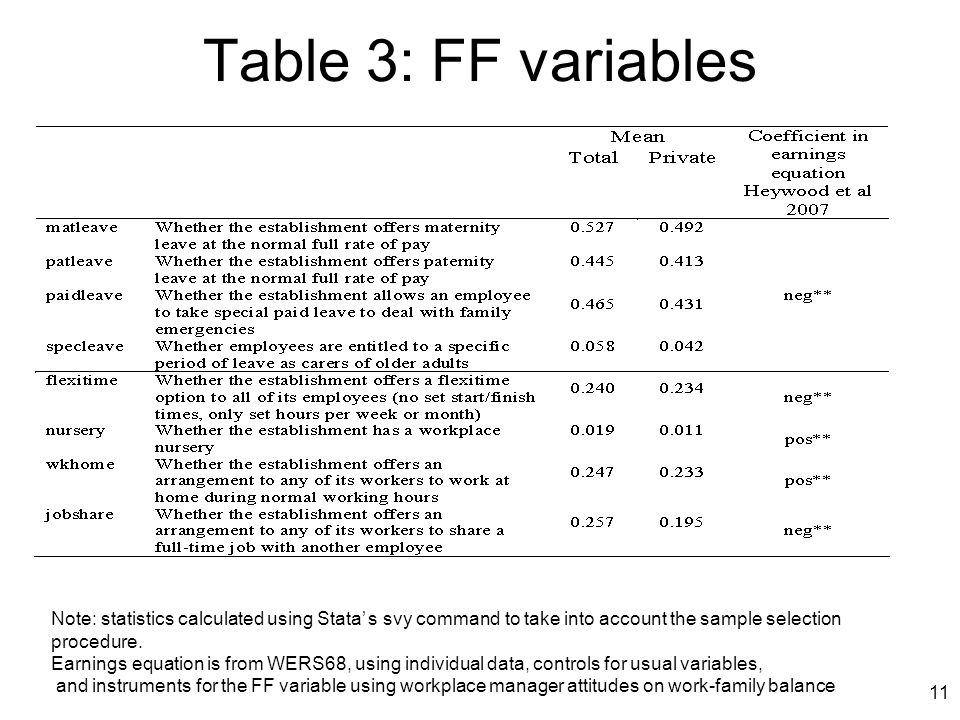 Table 3: FF variables

| | | Mean Total | Mean Private | Coefficient in earnings equation Heywood et al 2007 |
|---|---|---|---|---|
| matleave | Whether the establishment offers maternity leave at the normal full rate of pay | 0.527 | 0.492 | |
| patleave | Whether the establishment offers paternity leave at the normal full rate of pay | 0.445 | 0.413 | |
| paidleave | Whether the establishment allows an employee to take special paid leave to deal with family emergencies | 0.465 | 0.431 | neg** |
| specleave | Whether employees are entitled to a specific period of leave as carers of older adults | 0.058 | 0.042 | |
| flexitime | Whether the establishment offers a flexitime option to all of its employees (no set start/finish times, only set hours per week or month) | 0.240 | 0.234 | neg** |
| nursery | Whether the establishment has a workplace nursery | 0.019 | 0.011 | pos** |
| wkhome | Whether the establishment offers an arrangement to any of its workers to work at home during normal working hours | 0.247 | 0.233 | pos** |
| jobshare | Whether the establishment offers an arrangement to any of its workers to share a full-time job with another employee | 0.257 | 0.195 | neg** |

Note: statistics calculated using Stata's svy command to take into account the sample selection procedure.
Earnings equation is from WERS68, using individual data, controls for usual variables, and instruments for the FF variable using workplace manager attitudes on work-family balance

11